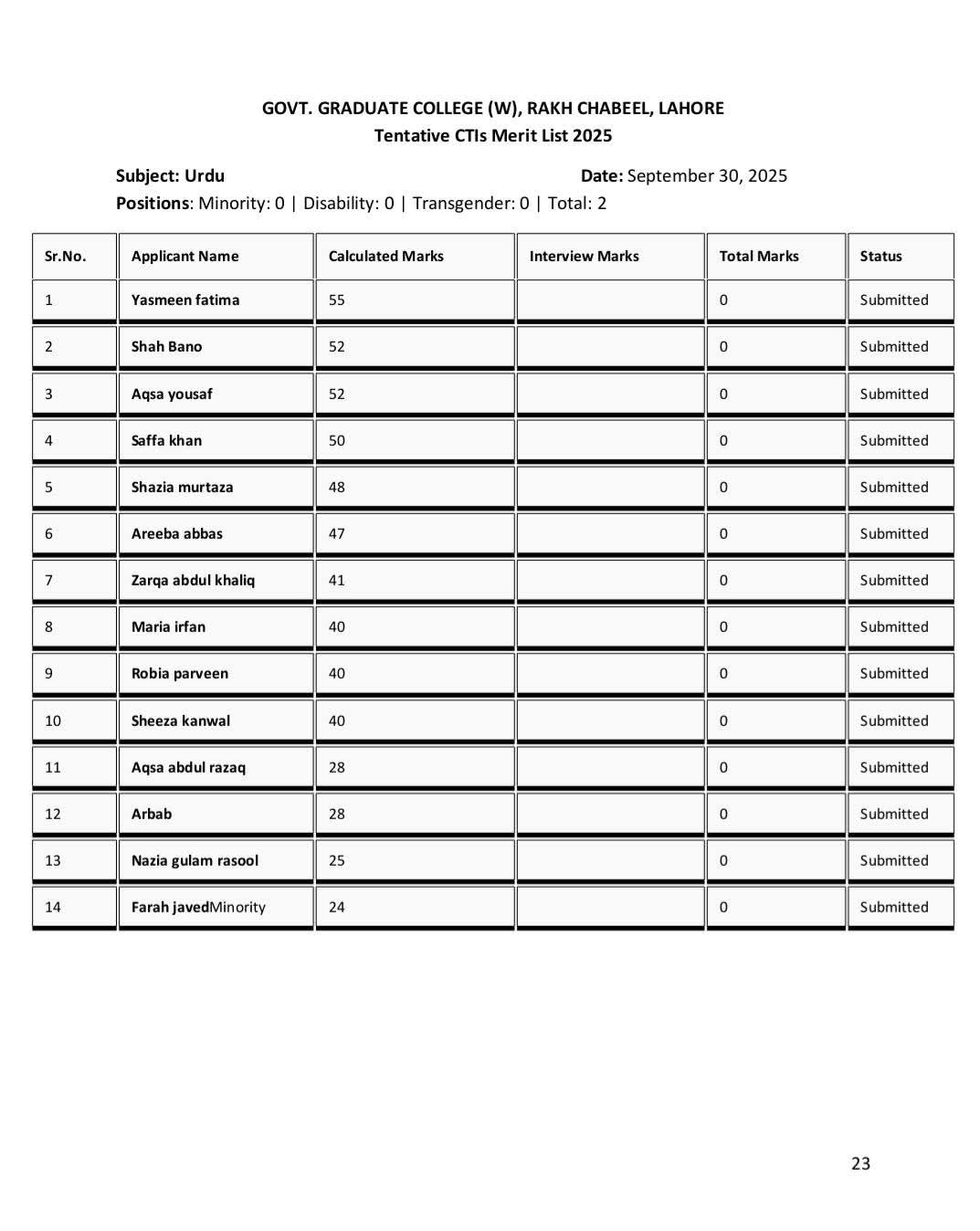 GOVT. GRADUATE COLLEGE (W), RAKH CHABEEL, LAHORE
Tentative CTIs Merit List 2025

Subject: Urdu

Date: September 30, 2025

Positions: Minority: 0 | Disability: 0 | Transgender: 0 | Total: 2

| Sr.No. | Applicant Name | Calculated Marks | Interview Marks | Total Marks | Status |
|---|---|---|---|---|---|
| 1 | Yasmeen fatima | 55 | | 0 | Submitted |
| 2 | Shah Bano | 52 | | 0 | Submitted |
| 3 | Aqsa yousaf | 52 | | 0 | Submitted |
| 4 | Saffa khan | 50 | | 0 | Submitted |
| 5 | Shazia murtaza | 48 | | 0 | Submitted |
| 6 | Areeba abbas | 47 | | 0 | Submitted |
| 7 | Zarqa abdul khaliq | 41 | | 0 | Submitted |
| 8 | Maria irfan | 40 | | 0 | Submitted |
| 9 | Robia parveen | 40 | | 0 | Submitted |
| 10 | Sheeza kanwal | 40 | | 0 | Submitted |
| 11 | Aqsa abdul razaq | 28 | | 0 | Submitted |
| 12 | Arbab | 28 | | 0 | Submitted |
| 13 | Nazia gulam rasool | 25 | | 0 | Submitted |
| 14 | Farah javedMinority | 24 | | 0 | Submitted |

23